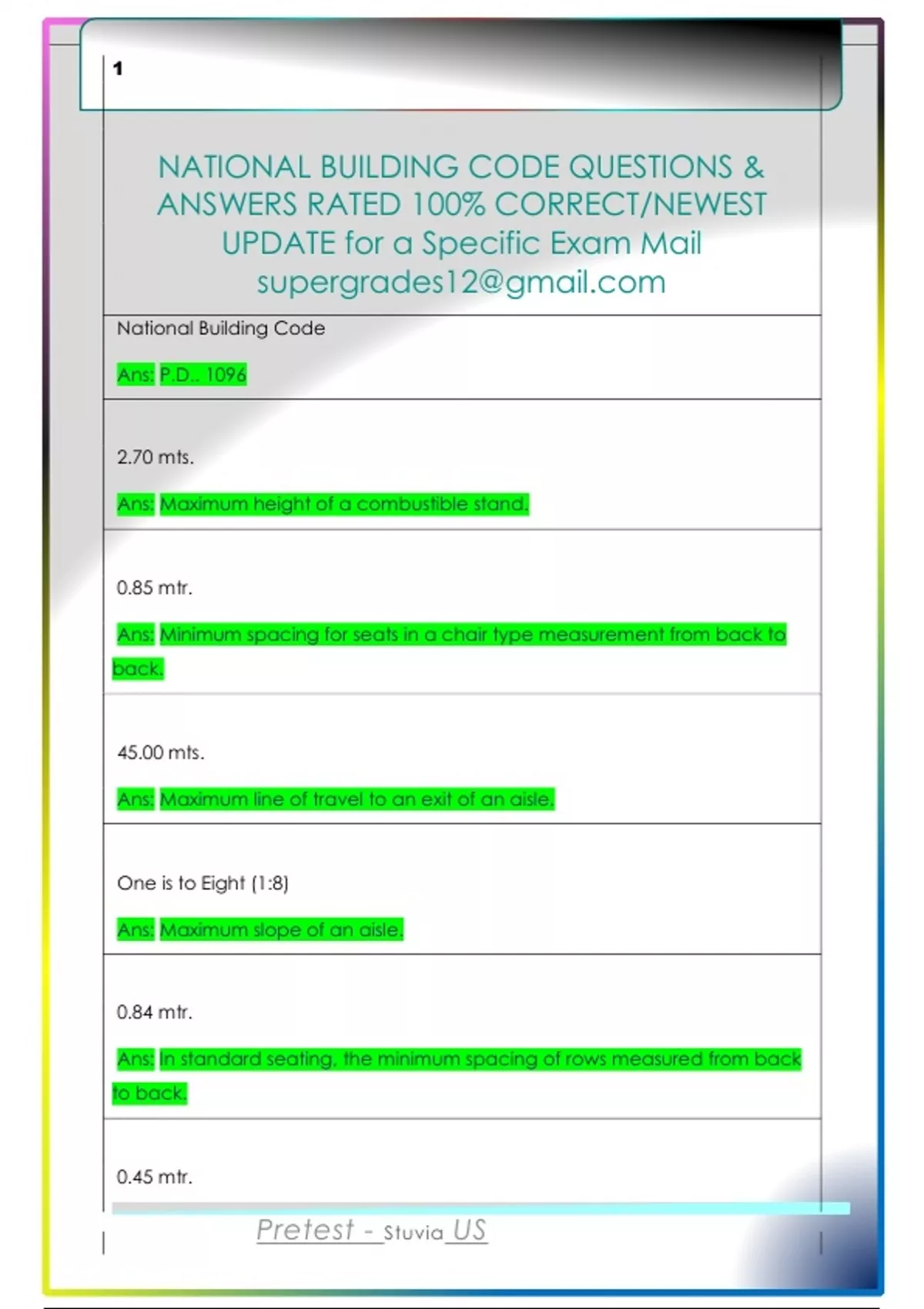 1

NATIONAL BUILDING CODE QUESTIONS & ANSWERS RATED 100% CORRECT/NEWEST UPDATE for a Specific Exam Mail supergrades12@gmail.com

National Building Code

Ans: P.D.. 1096

2.70 mts.

Ans: Maximum height of a combustible stand.

0.85 mtr.

Ans: Minimum spacing for seats in a chair type measurement from back to back.

45.00 mts.

Ans: Maximum line of travel to an exit of an aisle.

One is to Eight (1:8)

Ans: Maximum slope of an aisle.

0.84 mtr.

Ans: In standard seating, the minimum spacing of rows measured from back to back.

0.45 mtr.

Pretest - Stuvia US